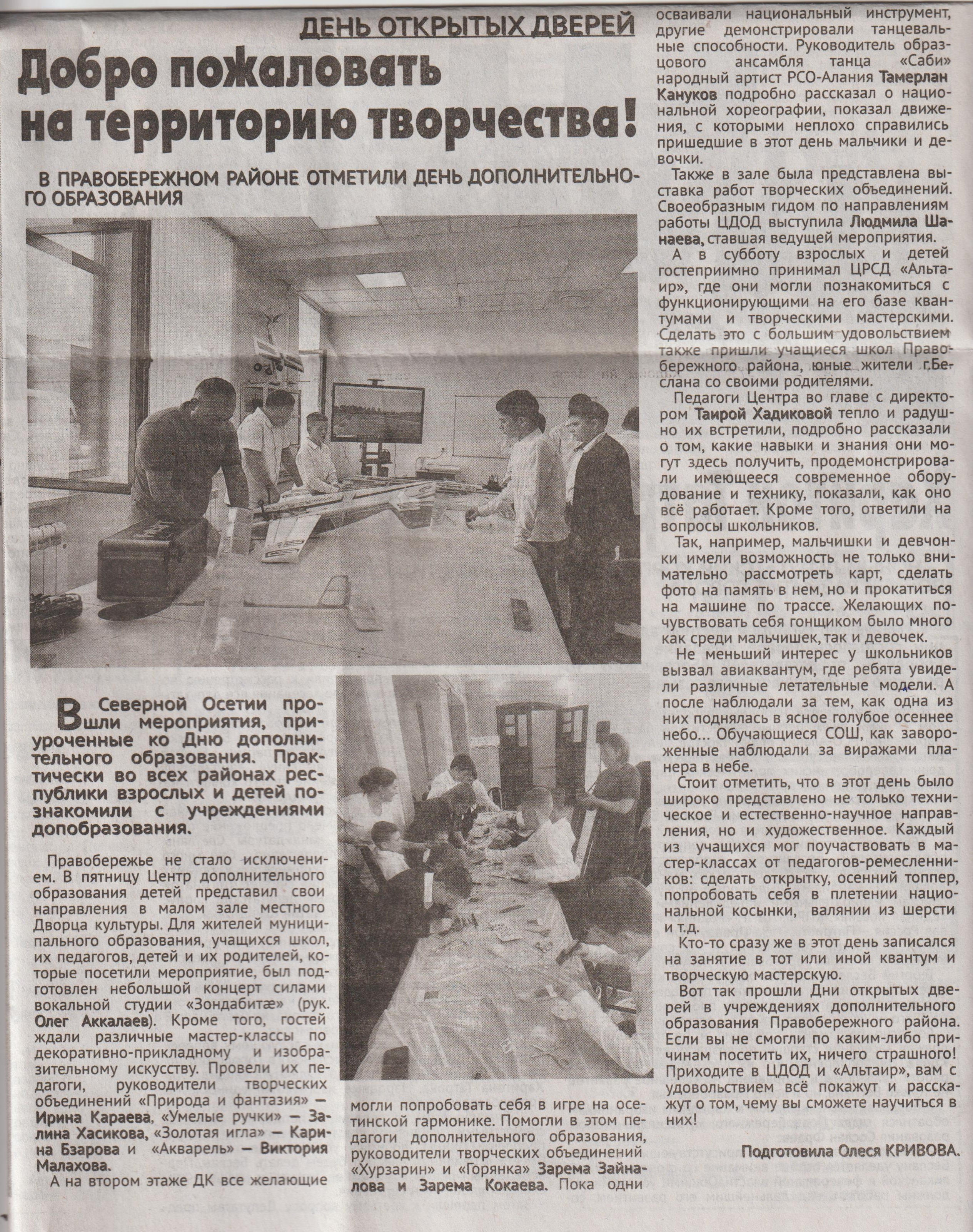 ДЕНЬ ОТКРЫТЫХ ДВЕРЕЙ

Добро пожаловать на территорию творчества!

В ПРАВОБЕРЕЖНОМ РАЙОНЕ ОТМЕТИЛИ ДЕНЬ ДОПОЛНИТЕЛЬНОГО ОБРАЗОВАНИЯ

В Северной Осетии прошли мероприятия, приуроченные ко Дню дополнительного образования. Практически во всех районах республики взрослых и детей познакомили с учреждениями допобразования.

Правобережье не стало исключением. В пятницу Центр дополнительного образования детей представил свои направления в малом зале местного Дворца культуры. Для жителей муниципального образования, учащихся школ, их педагогов, детей и их родителей, которые посетили мероприятие, был подготовлен небольшой концерт силами вокальной студии «Зондабитæ» (рук. Олег Аккалаев). Кроме того, гостей ждали различные мастер-классы по декоративно-прикладному и изобразительному искусству. Провели их педагоги, руководители творческих объединений «Природа и фантазия» — Ирина Караева, «Умелые ручки» — Залина Хасикова, «Золотая игла» — Карина Бзарова и «Акварель» — Виктория Малахова.

А на втором этаже ДК все желающие могли попробовать себя в игре на осетинской гармонике. Помогли в этом педагоги дополнительного образования, руководители творческих объединений «Хурзарин» и «Горянка» Зарема Зайналова и Зарема Кокаева. Пока одни осваивали национальный инструмент, другие демонстрировали танцевальные способности. Руководитель образцового ансамбля танца «Саби» народный артист РСО-Алания Тамерлан Кануков подробно рассказал о национальной хореографии, показал движения, с которыми неплохо справились пришедшие в этот день мальчики и девочки.

Также в зале была представлена выставка работ творческих объединений. Своеобразным гидом по направлениям работы ЦДОД выступила Людмила Шанаева, ставшая ведущей мероприятия.

А в субботу взрослых и детей гостеприимно принимал ЦРСД «Альтаир», где они могли познакомиться с функционирующими на его базе квантумами и творческими мастерскими. Сделать это с большим удовольствием также пришли учащиеся школ Правобережного района, юные жители г.Беслана со своими родителями.

Педагоги Центра во главе с директором Таирой Хадиковой тепло и радушно их встретили, подробно рассказали о том, какие навыки и знания они могут здесь получить, продемонстрировали имеющееся современное оборудование и технику, показали, как оно всё работает. Кроме того, ответили на вопросы школьников.

Так, например, мальчишки и девчонки имели возможность не только внимательно рассмотреть карт, сделать фото на память в нем, но и прокатиться на машине по трассе. Желающих почувствовать себя гонщиком было много как среди мальчишек, так и девочек.

Не меньший интерес у школьников вызвал авиаквантум, где ребята увидели различные летательные модели. А после наблюдали за тем, как одна из них поднялась в ясное голубое осеннее небо... Обучающиеся СОШ, как завороженные наблюдали за виражами планера в небе.

Стоит отметить, что в этот день было широко представлено не только техническое и естественно-научное направления, но и художественное. Каждый из учащихся мог поучаствовать в мастер-классах от педагогов-ремесленников: сделать открытку, осенний топпер, попробовать себя в плетении национальной косынки, валянии из шерсти и т.д.

Кто-то сразу же в этот день записался на занятие в тот или иной квантум и творческую мастерскую.

Вот так прошли Дни открытых дверей в учреждениях дополнительного образования Правобережного района. Если вы не смогли по каким-либо причинам посетить их, ничего страшного! Приходите в ЦДОД и «Альтаир», вам с удовольствием всё покажут и расскажут о том, чему вы сможете научиться в них!

Подготовила Олеся КРИВОВА.